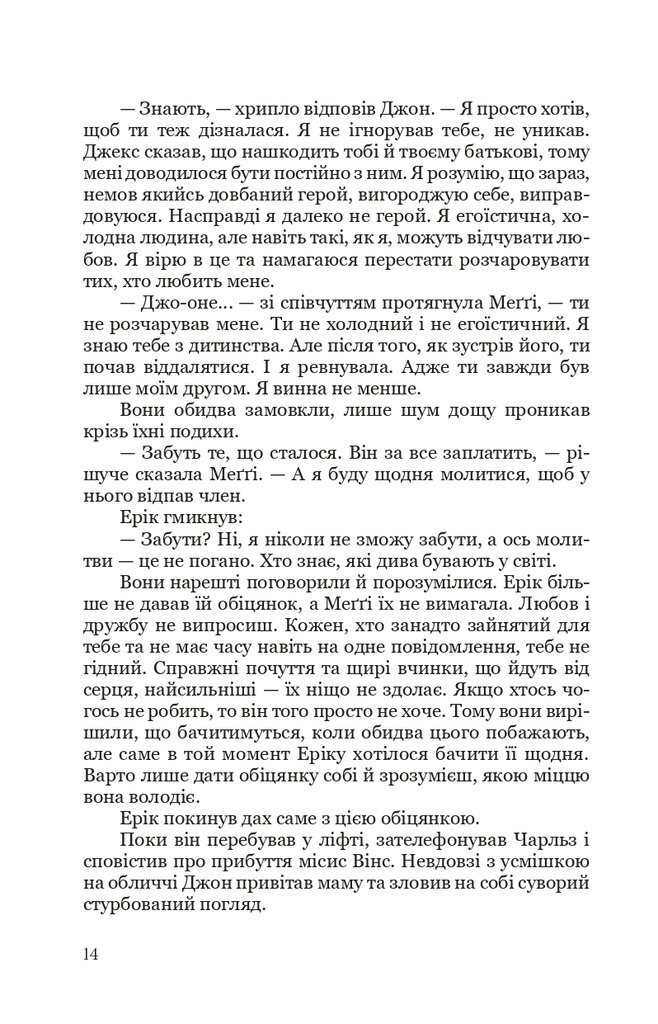 — Знають, — хрипло відповів Джон. — Я просто хотів, щоб ти теж дізналася. Я не ігнорував тебе, не уникав. Джекс сказав, що нашкодить тобі й твоєму батькові, тому мені доводилося бути постійно з ним. Я розумію, що зараз, немов якийсь довбаний герой, вигороджую себе, виправдовуюся. Насправді я далеко не герой. Я егоїстична, холодна людина, але навіть такі, як я, можуть відчувати любов. Я вірю в це та намагаюся перестати розчаровувати тих, хто любить мене.

— Джо-оне... — зі співчуттям протягнула Меґґі, — ти не розчарував мене. Ти не холодний і не егоїстичний. Я знаю тебе з дитинства. Але після того, як зустрів його, ти почав віддалятися. І я ревнувала. Адже ти завжди був лише моїм другом. Я винна не менше.

Вони обидва замовкли, лише шум дощу проникав крізь їхні подихи.

— Забуть те, що сталося. Він за все заплатить, — рішуче сказала Меґґі. — А я буду щодня молитися, щоб у нього відпав член.

Ерік гмикнув:

— Забути? Ні, я ніколи не зможу забути, а ось молитви — це не погано. Хто знає, які дива бувають у світі.

Вони нарешті поговорили й порозумілися. Ерік більше не давав їй обіцянок, а Меґґі їх не вимагала. Любов і дружбу не випросиш. Кожен, хто занадто зайнятий для тебе та не має часу навіть на одне повідомлення, тебе не гідний. Справжні почуття та щирі вчинки, що йдуть від серця, найсильніші — їх ніщо не здолає. Якщо хтось чогось не робить, то він того просто не хоче. Тому вони вирішили, що бачитимуться, коли обидва цього побажають, але саме в той момент Еріку хотілося бачити її щодня. Варто лише дати обіцянку собі й зрозумієш, якою міццю вона володіє.

Ерік покинув дах саме з цією обіцянкою.

Поки він перебував у ліфті, зателефонував Чарльз і сповістив про прибуття місис Вінс. Невдовзі з усмішкою на обличчі Джон привітав маму та зловив на собі суворий стурбований погляд.

14